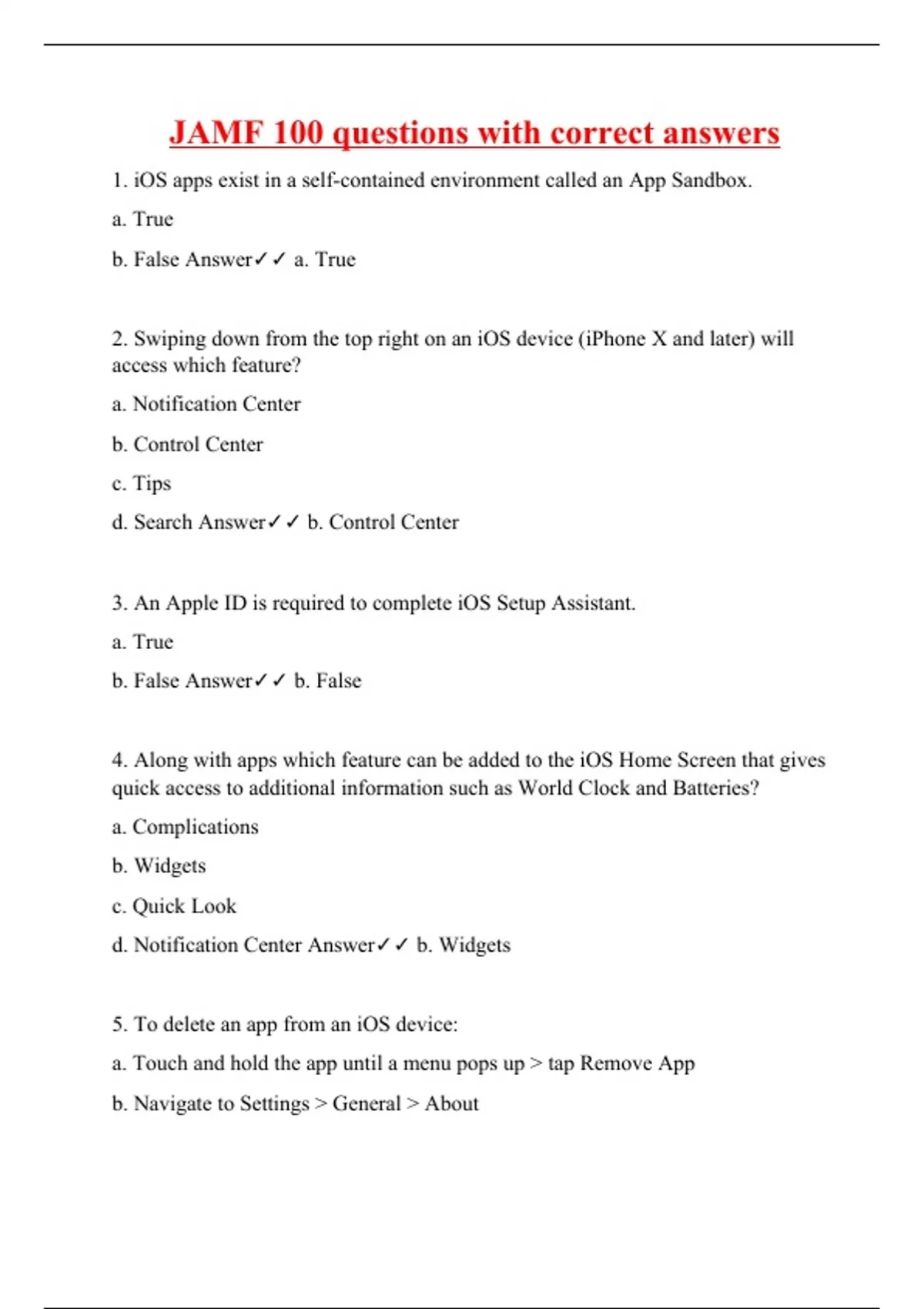 JAMF 100 questions with correct answers

1. iOS apps exist in a self-contained environment called an App Sandbox.

a. True

b. False Answer✓✓ a. True

2. Swiping down from the top right on an iOS device (iPhone X and later) will access which feature?

a. Notification Center

b. Control Center

c. Tips

d. Search Answer✓✓ b. Control Center

3. An Apple ID is required to complete iOS Setup Assistant.

a. True

b. False Answer✓✓ b. False

4. Along with apps which feature can be added to the iOS Home Screen that gives quick access to additional information such as World Clock and Batteries?

a. Complications

b. Widgets

c. Quick Look

d. Notification Center Answer✓✓ b. Widgets

5. To delete an app from an iOS device:

a. Touch and hold the app until a menu pops up > tap Remove App

b. Navigate to Settings > General > About